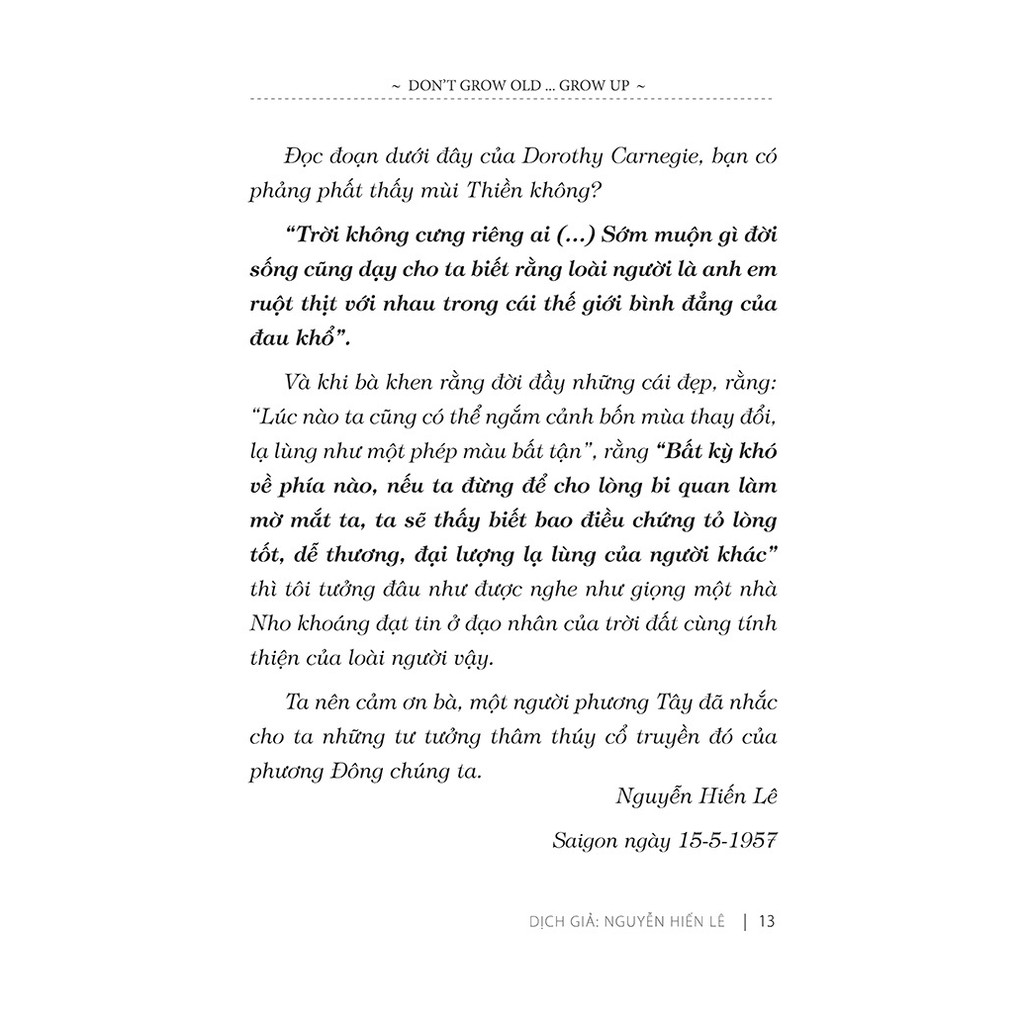 ~ DON'T GROW OLD ... GROW UP ~

Đọc đoạn dưới đây của Dorothy Carnegie, bạn có phảng phất thấy mùi Thiền không?

"Trời không cưng riêng ai (...) Sớm muộn gì đời sống cũng dạy cho ta biết rằng loài người là anh em ruột thịt với nhau trong cái thế giới bình đẳng của đau khổ".

Và khi bà khen rằng đời đầy những cái đẹp, rằng: "Lúc nào ta cũng có thể ngắm cảnh bốn mùa thay đổi, lạ lùng như một phép màu bất tận", rằng "Bất kỳ khó về phía nào, nếu ta đừng để cho lòng bi quan làm mờ mắt ta, ta sẽ thấy biết bao điều chứng tỏ lòng tốt, dễ thương, đại lượng lạ lùng của người khác" thì tôi tưởng đâu như được nghe như giọng một nhà Nho khoáng đạt tin ở đạo nhân của trời đất cùng tính thiện của loài người vậy.

Ta nên cảm ơn bà, một người phương Tây đã nhắc cho ta những tư tưởng thâm thúy cổ truyền đó của phương Đông chúng ta.

Nguyễn Hiến Lê

Saigon ngày 15-5-1957

DỊCH GIẢ: NGUYỄN HIẾN LÊ | 13